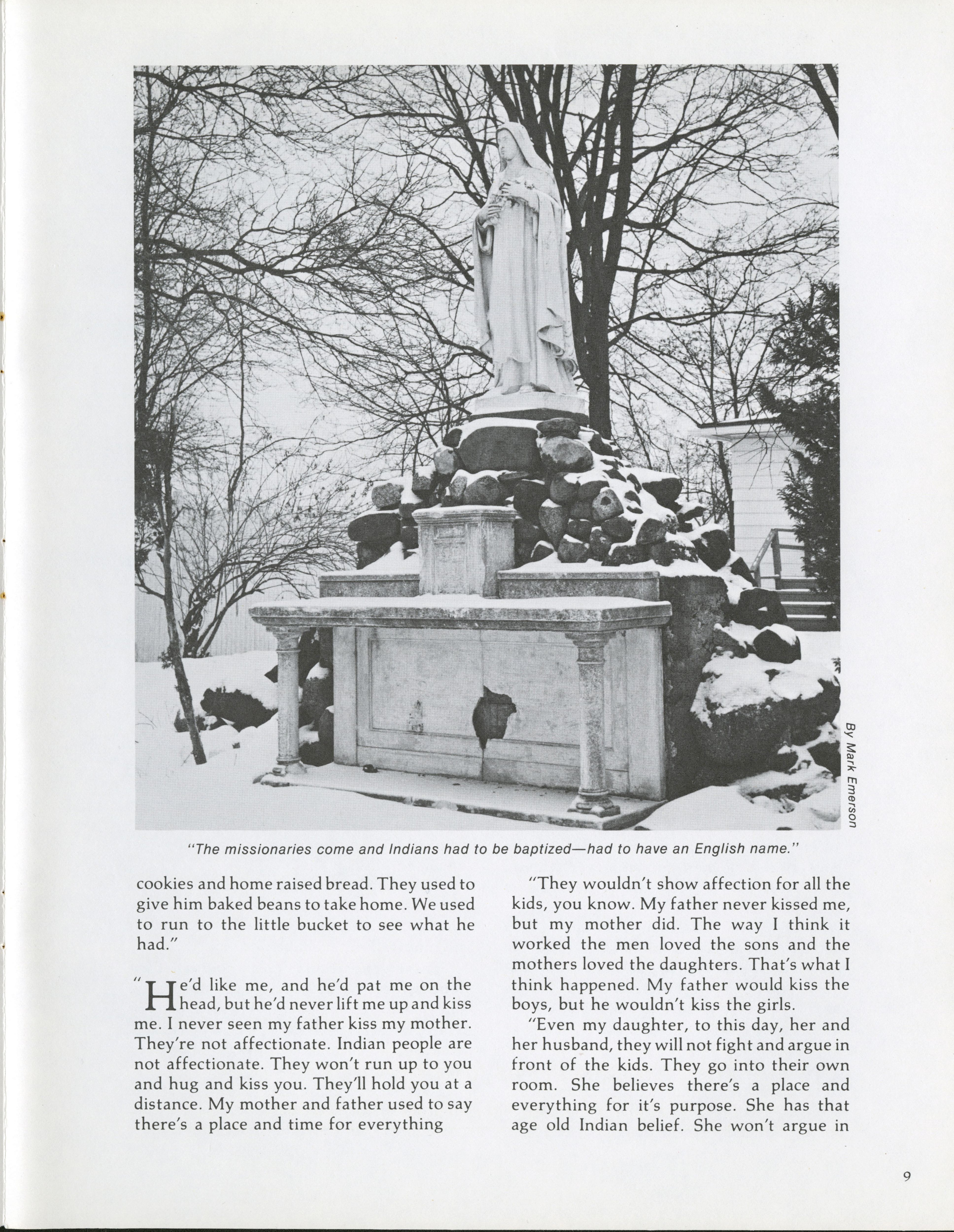 By Mark Emerson

"The missionaries come and Indians had to be baptized—had to have an English name."

cookies and home raised bread. They used to give him baked beans to take home. We used to run to the little bucket to see what he had."

"He'd like me, and he'd pat me on the head, but he'd never lift me up and kiss me. I never seen my father kiss my mother. They're not affectionate. Indian people are not affectionate. They won't run up to you and hug and kiss you. They'll hold you at a distance. My mother and father used to say there's a place and time for everything

"They wouldn't show affection for all the kids, you know. My father never kissed me, but my mother did. The way I think it worked the men loved the sons and the mothers loved the daughters. That's what I think happened. My father would kiss the boys, but he wouldn't kiss the girls.

"Even my daughter, to this day, her and her husband, they will not fight and argue in front of the kids. They go into their own room. She believes there's a place and everything for it's purpose. She has that age old Indian belief. She won't argue in

9